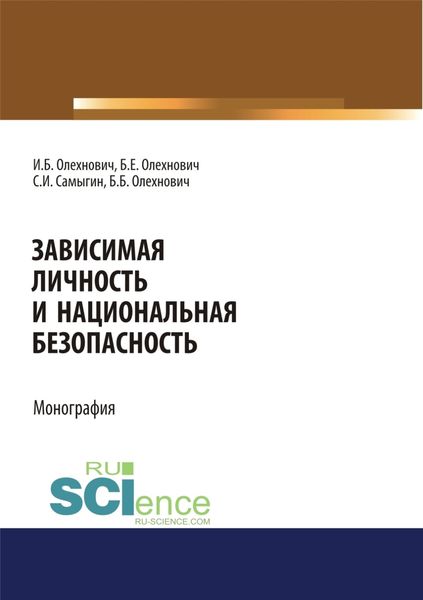 И.Б. Олехнович, Б.Е. Олехнович
С.И. Самыгин, Б.Б. Олехнович

ЗАВИСИМАЯ ЛИЧНОСТЬ И НАЦИОНАЛЬНАЯ БЕЗОПАСНОСТЬ

Монография

RU
SCIence
RU-SCIENCE.COM